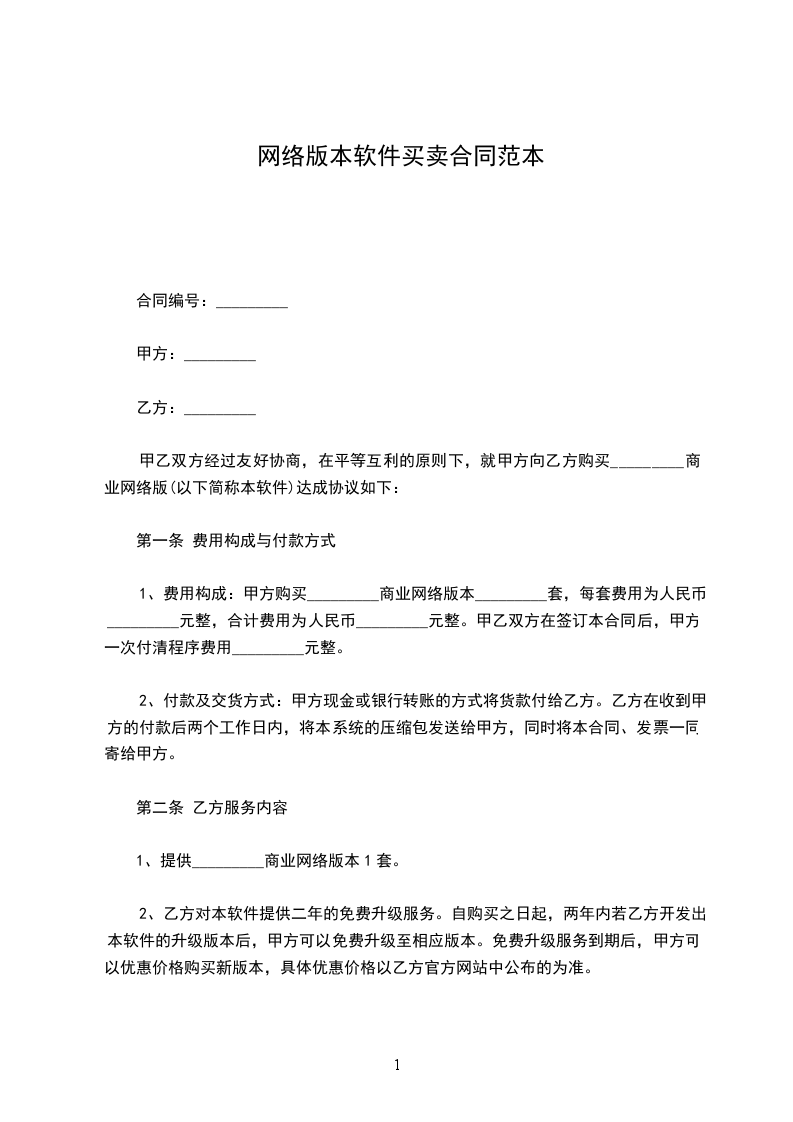 网络版本软件买卖合同范本

合同编号：_________

甲方：_________

乙方：_________

甲乙双方经过友好协商，在平等互利的原则下，就甲方向乙方购买_________商业网络版(以下简称本软件)达成协议如下：

第一条 费用构成与付款方式

1、费用构成：甲方购买_________商业网络版本_________套，每套费用为人民币_________元整，合计费用为人民币_________元整。甲乙双方在签订本合同后，甲方一次付清程序费用_________元整。

2、付款及交货方式：甲方现金或银行转账的方式将货款付给乙方。乙方在收到甲方的付款后两个工作日内，将本系统的压缩包发送给甲方，同时将本合同、发票一同寄给甲方。

第二条 乙方服务内容

1、提供_________商业网络版本 1 套。

2、乙方对本软件提供二年的免费升级服务。自购买之日起，两年内若乙方开发出本软件的升级版本后，甲方可以免费升级至相应版本。免费升级服务到期后，甲方可以优惠价格购买新版本，具体优惠价格以乙方官方网站中公布的为准。

1